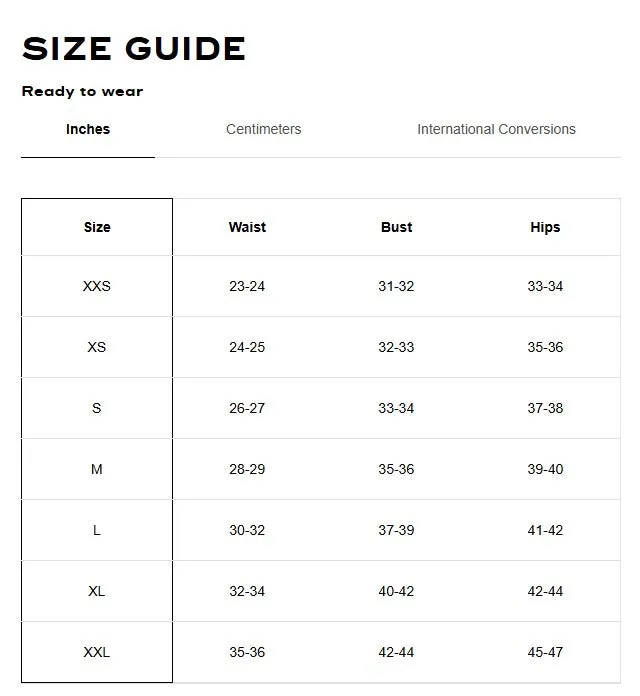 SIZE GUIDE

Ready to wear

Inches

Centimeters

International Conversions

| Size | Waist | Bust | Hips |
|---|---|---|---|
| XXS | 23-24 | 31-32 | 33-34 |
| XS | 24-25 | 32-33 | 35-36 |
| S | 26-27 | 33-34 | 37-38 |
| M | 28-29 | 35-36 | 39-40 |
| L | 30-32 | 37-39 | 41-42 |
| XL | 32-34 | 40-42 | 42-44 |
| XXL | 35-36 | 42-44 | 45-47 |